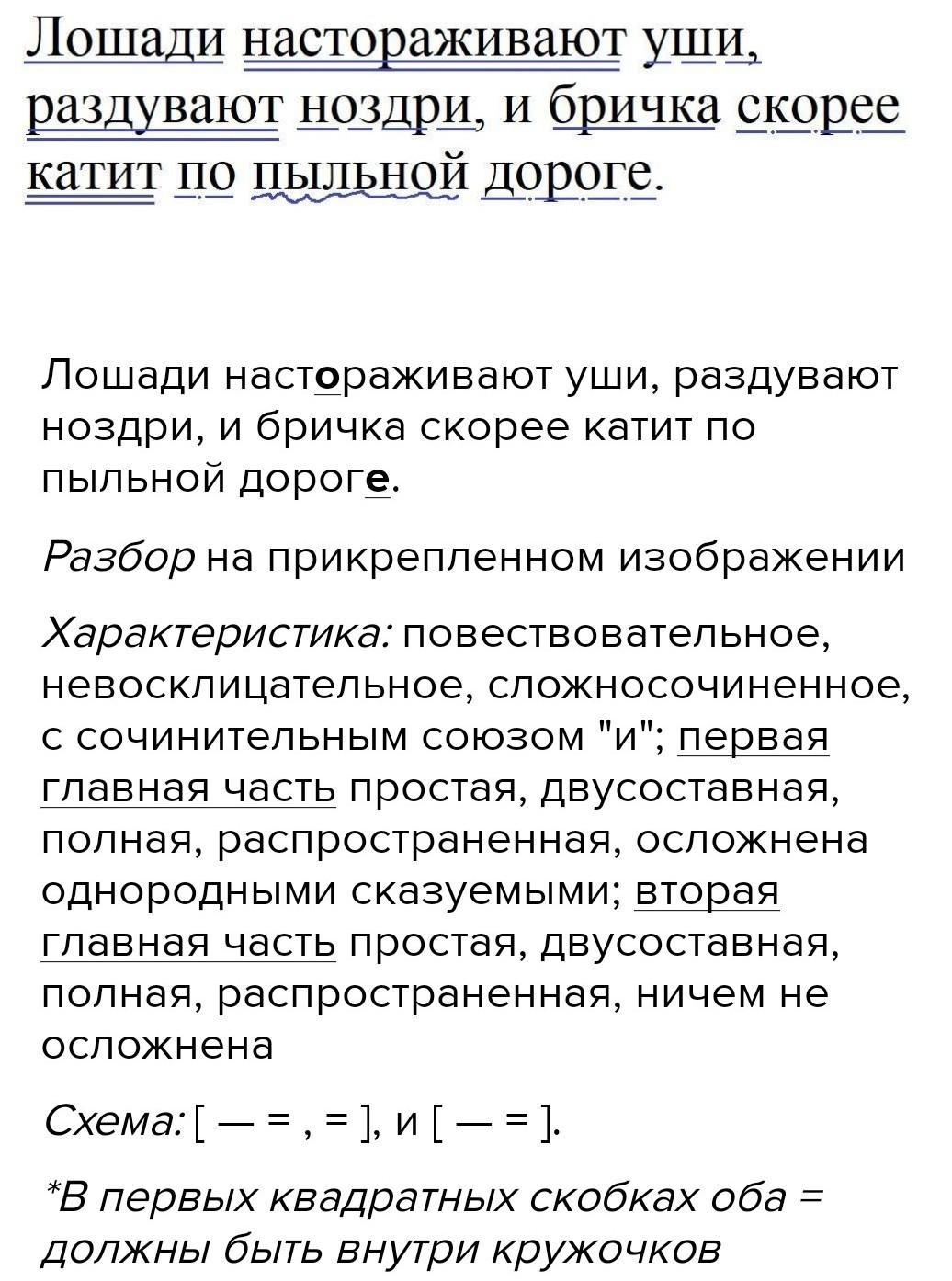 Лошади настораживают уши, раздувают ноздри, и бричка скорее катит по пыльной дороге.

Лошади настораживают уши, раздувают ноздри, и бричка скорее катит по пыльной дороге.

Разбор на прикрепленном изображении

Характеристика: повествовательное, невосклицательное, сложносочиненное, с сочинительным союзом "и"; первая главная часть простая, двусоставная, полная, распространенная, осложнена однородными сказуемыми; вторая главная часть простая, двусоставная, полная, распространенная, ничем не осложнена

Схема: [ — = , = ], и [ — = ].

*В первых квадратных скобках оба = должны быть внутри кружочков